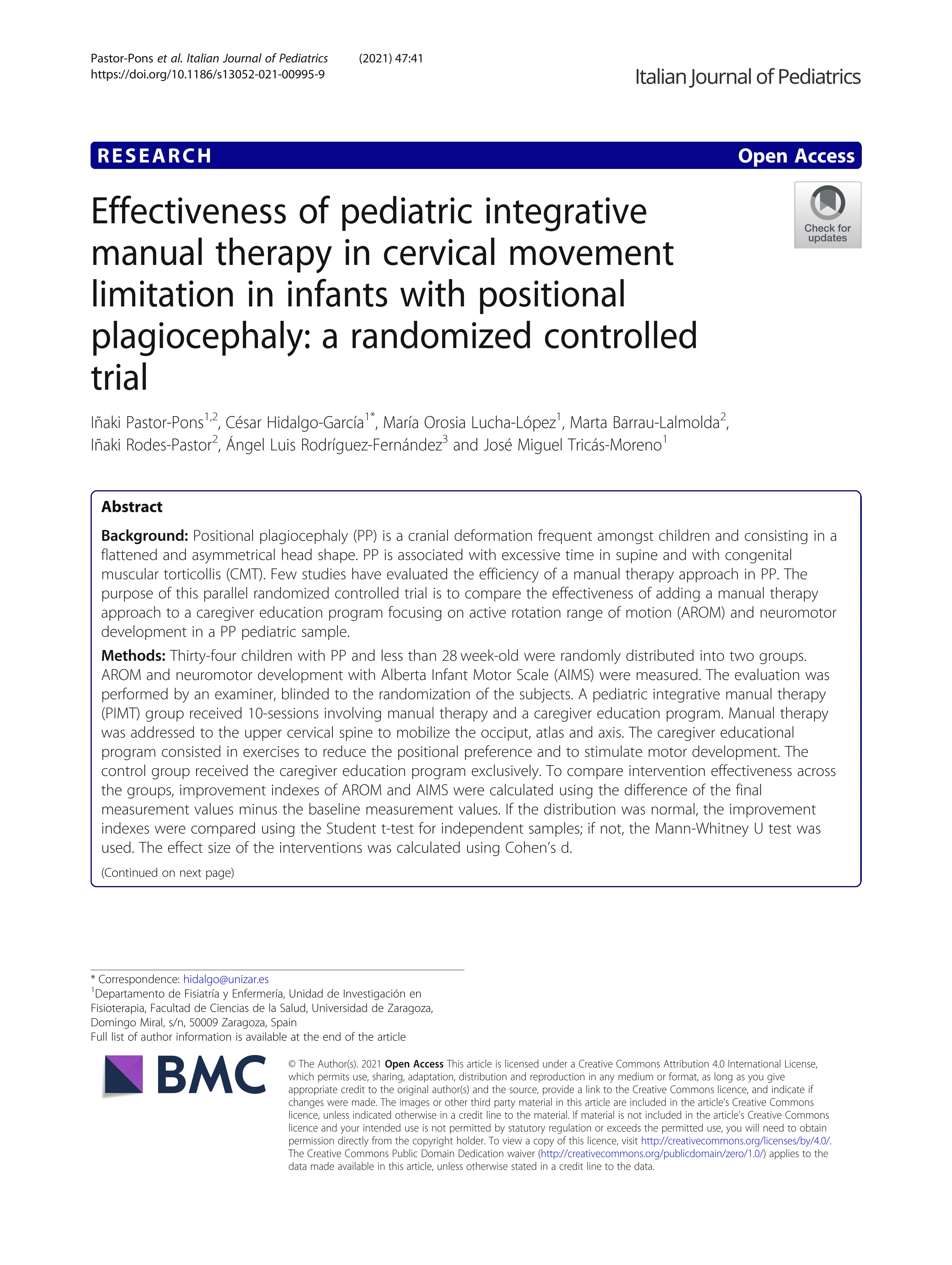 Pastor-Pons et al. Italian Journal of Pediatrics (2021) 47:41
https://doi.org/10.1186/s13052-021-00995-9

Italian Journal of Pediatrics

RESEARCH

Open Access

Check for updates

Effectiveness of pediatric integrative manual therapy in cervical movement limitation in infants with positional plagiocephaly: a randomized controlled trial

Iñaki Pastor-Pons$^{1,2}$, César Hidalgo-García$^{1*}$, María Orosia Lucha-López$^{1}$, Marta Barrau-Lalmolda$^{2}$, Iñaki Rodes-Pastor$^{2}$, Ángel Luis Rodríguez-Fernández$^{3}$ and José Miguel Tricás-Moreno$^{1}$

Abstract

Background: Positional plagiocephaly (PP) is a cranial deformation frequent amongst children and consisting in a flattened and asymmetrical head shape. PP is associated with excessive time in supine and with congenital muscular torticollis (CMT). Few studies have evaluated the efficiency of a manual therapy approach in PP. The purpose of this parallel randomized controlled trial is to compare the effectiveness of adding a manual therapy approach to a caregiver education program focusing on active rotation range of motion (AROM) and neuromotor development in a PP pediatric sample.

Methods: Thirty-four children with PP and less than 28 week-old were randomly distributed into two groups. AROM and neuromotor development with Alberta Infant Motor Scale (AIMS) were measured. The evaluation was performed by an examiner, blinded to the randomization of the subjects. A pediatric integrative manual therapy (PIMT) group received 10-sessions involving manual therapy and a caregiver education program. Manual therapy was addressed to the upper cervical spine to mobilize the occiput, atlas and axis. The caregiver educational program consisted in exercises to reduce the positional preference and to stimulate motor development. The control group received the caregiver education program exclusively. To compare intervention effectiveness across the groups, improvement indexes of AROM and AIMS were calculated using the difference of the final measurement values minus the baseline measurement values. If the distribution was normal, the improvement indexes were compared using the Student t-test for independent samples; if not, the Mann-Whitney U test was used. The effect size of the interventions was calculated using Cohen's d.

(Continued on next page)

* Correspondence: hidalgo@unizar.es
$^{1}$Departamento de Fisiatría y Enfermería, Unidad de Investigación en Fisioterapia, Facultad de Ciencias de la Salud, Universidad de Zaragoza, Domingo Miral, s/n, 50009 Zaragoza, Spain
Full list of author information is available at the end of the article

BMC

© The Author(s). 2021 Open Access This article is licensed under a Creative Commons Attribution 4.0 International License, which permits use, sharing, adaptation, distribution and reproduction in any medium or format, as long as you give appropriate credit to the original author(s) and the source, provide a link to the Creative Commons licence, and indicate if changes were made. The images or other third party material in this article are included in the article's Creative Commons licence, unless indicated otherwise in a credit line to the material. If material is not included in the article's Creative Commons licence and your intended use is not permitted by statutory regulation or exceeds the permitted use, you will need to obtain permission directly from the copyright holder. To view a copy of this licence, visit http://creativecommons.org/licenses/by/4.0/. The Creative Commons Public Domain Dedication waiver (http://creativecommons.org/publicdomain/zero/1.0/) applies to the data made available in this article, unless otherwise stated in a credit line to the data.